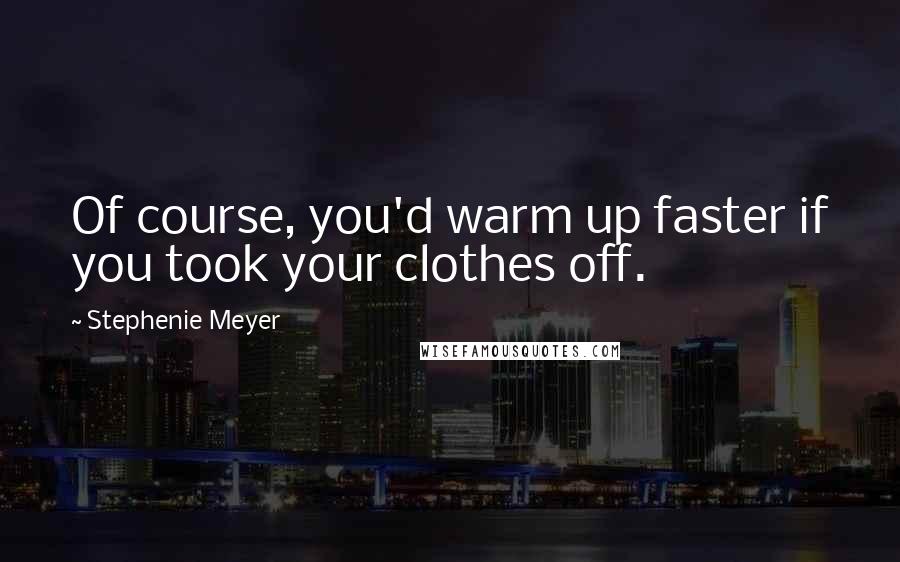 Of course, you'd warm up faster if you took your clothes off.

~ Stephenie Meyer

WISEFAMOUSQUOTES.COM